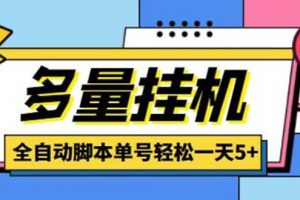 多量挂机

全自动脚本单号轻松一天5+